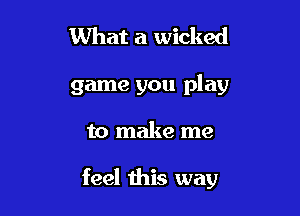 What a wicked
game you play
to make me
feel this way